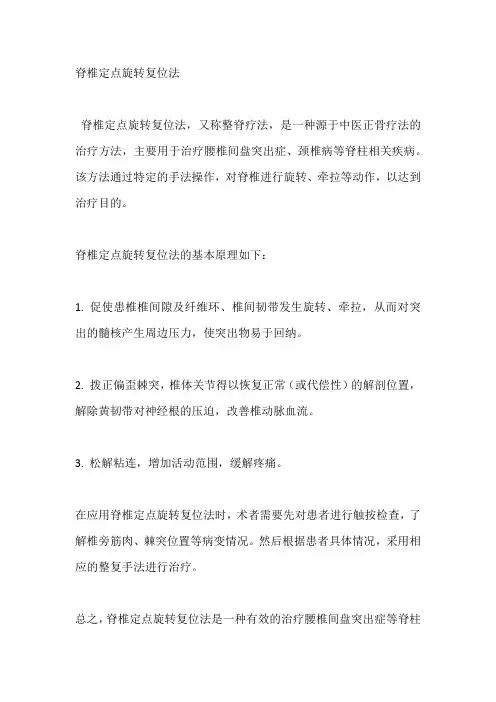 脊椎定点旋转复位法

脊椎定点旋转复位法，又称整脊疗法，是一种源于中医正骨疗法的治疗方法，主要用于治疗腰椎间盘突出症、颈椎病等脊柱相关疾病。该方法通过特定的手法操作，对脊椎进行旋转、牵拉等动作，以达到治疗目的。

脊椎定点旋转复位法的基本原理如下：

1. 促使患椎椎间隙及纤维环、椎间韧带发生旋转、牵拉，从而对突出的髓核产生周边压力，使突出物易于回纳。

2. 拨正偏歪棘突，椎体关节得以恢复正常（或代偿性）的解剖位置，解除黄韧带对神经根的压迫，改善椎动脉血流。

3. 松解粘连，增加活动范围，缓解疼痛。

在应用脊椎定点旋转复位法时，术者需要先对患者进行触按检查，了解椎旁筋肉、棘突位置等病变情况。然后根据患者具体情况，采用相应的整复手法进行治疗。

总之，脊椎定点旋转复位法是一种有效的治疗腰椎间盘突出症等脊柱